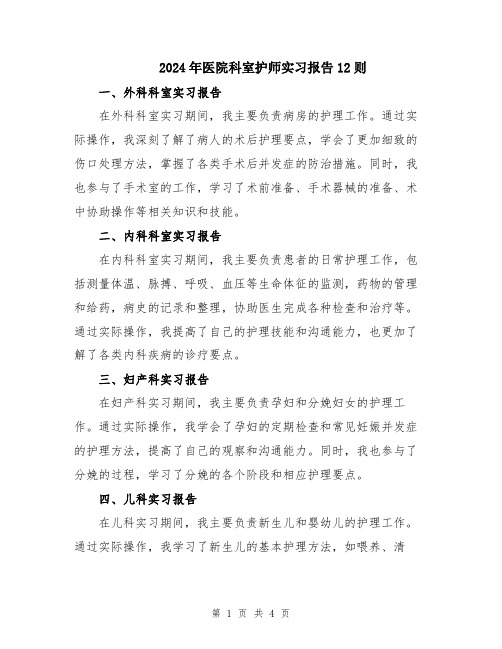 2024年医院科室护师实习报告12则

一、外科科室实习报告

在外科科室实习期间，我主要负责病房的护理工作。通过实际操作，我深刻了解了病人的术后护理要点，学会了更加细致的伤口处理方法，掌握了各类手术后并发症的防治措施。同时，我也参与了手术室的工作，学习了术前准备、手术器械的准备、术中协助操作等相关知识和技能。

二、内科科室实习报告

在内科科室实习期间，我主要负责患者的日常护理工作，包括测量体温、脉搏、呼吸、血压等生命体征的监测，药物的管理和给药，病史的记录和整理，协助医生完成各种检查和治疗等。通过实际操作，我提高了自己的护理技能和沟通能力，也更加了解了各类内科疾病的诊疗要点。

三、妇产科实习报告

在妇产科实习期间，我主要负责孕妇和分娩妇女的护理工作。通过实际操作，我学会了孕妇的定期检查和常见妊娠并发症的护理方法，提高了自己的观察和沟通能力。同时，我也参与了分娩的过程，学习了分娩的各个阶段和相应护理要点。

四、儿科实习报告

在儿科实习期间，我主要负责新生儿和婴幼儿的护理工作。通过实际操作，我学习了新生儿的基本护理方法，如喂养、清

第 1 页 共 4 页